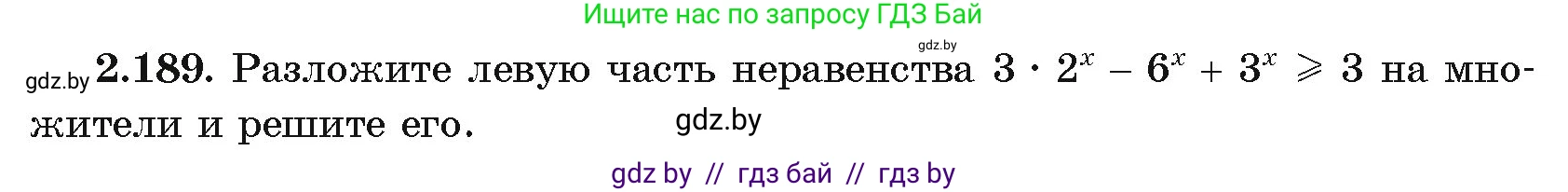 Ищите нас по запросу ГДЗ Бай

gdz.by

gdz.by **2.189.** Разложите левую часть неравенства $3 \cdot 2^x - 6^x + 3^x \geqslant 3$ на множители и решите его.

gdz.by

gdz by // гдз бай // гдз by